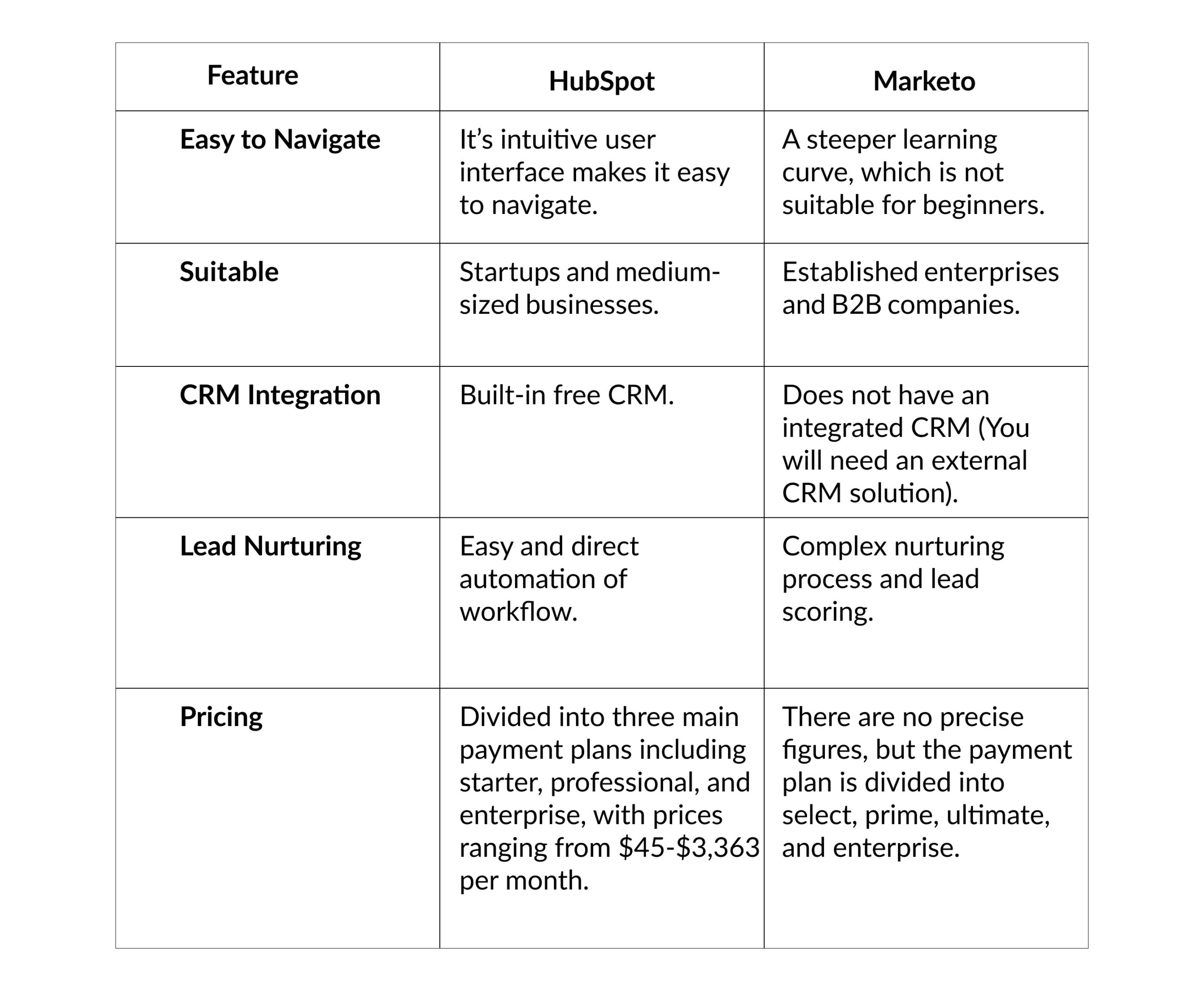 | Feature | HubSpot | Marketo |
|---|---|---|
| Easy to Navigate | It's intuitive user interface makes it easy to navigate. | A steeper learning curve, which is not suitable for beginners. |
| Suitable | Startups and medium-sized businesses. | Established enterprises and B2B companies. |
| CRM Integration | Built-in free CRM. | Does not have an integrated CRM (You will need an external CRM solution). |
| Lead Nurturing | Easy and direct automation of workflow. | Complex nurturing process and lead scoring. |
| Pricing | Divided into three main payment plans including starter, professional, and enterprise, with prices ranging from \$45-\$3,363 per month. | There are no precise figures, but the payment plan is divided into select, prime, ultimate, and enterprise. |